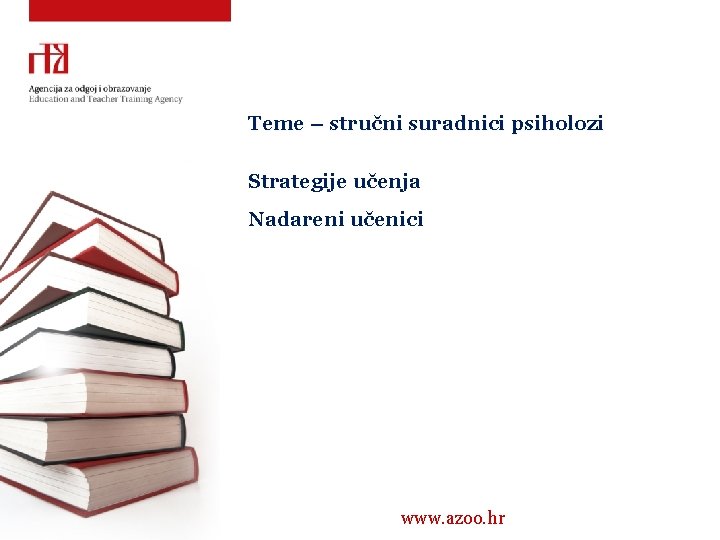 Agencija za odgoj i obrazovanje
Education and Teacher Training Agency

Teme – stručni suradnici psiholozi

Strategije učenja

Nadareni učenici

www.azoo.hr